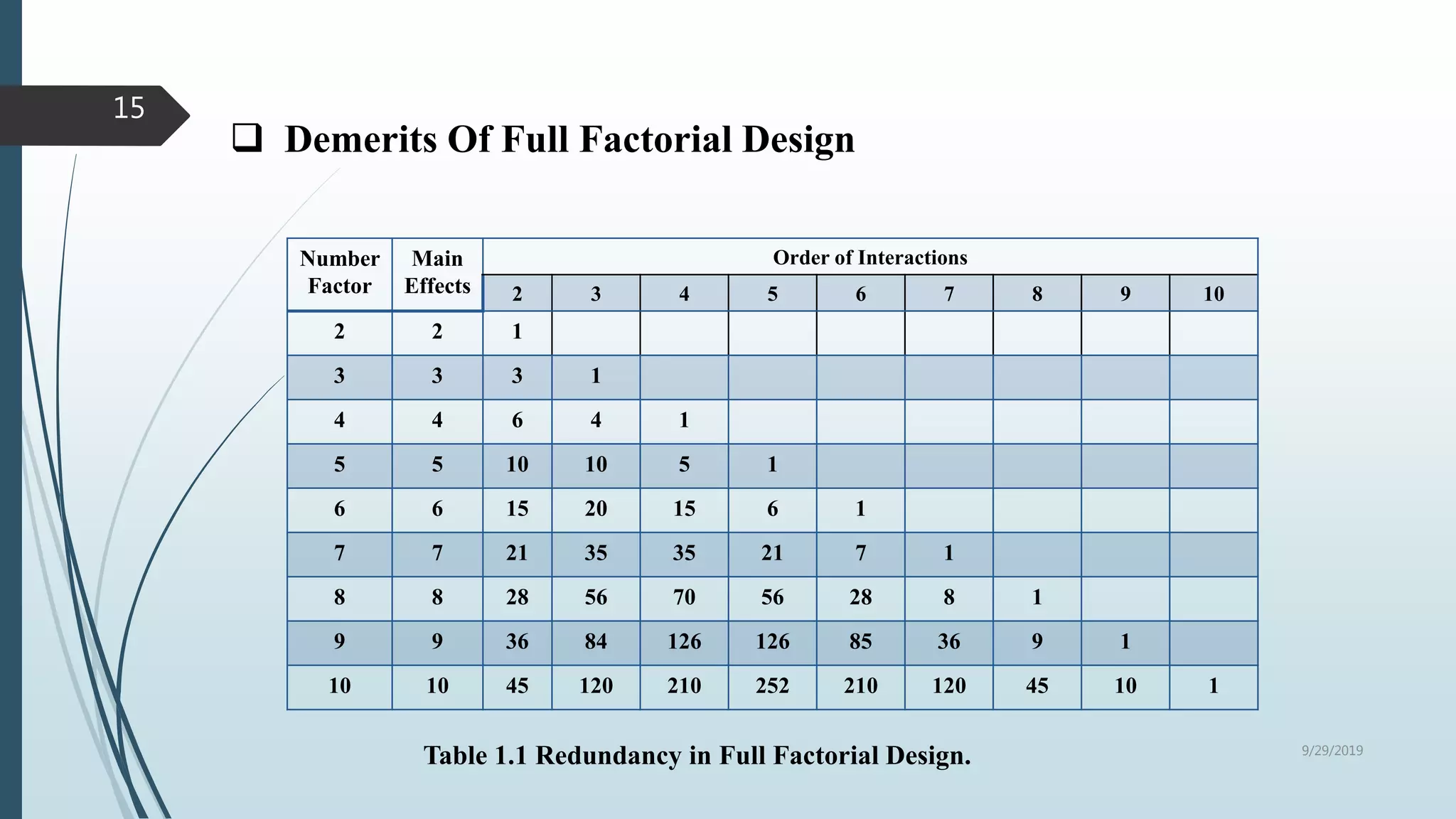 15

❑ Demerits Of Full Factorial Design

| Number Factor | Main Effects | Order of Interactions | | | | | | | | |
|---|---|---|---|---|---|---|---|---|---|---|
| | | 2 | 3 | 4 | 5 | 6 | 7 | 8 | 9 | 10 |
| 2 | 2 | 1 | | | | | | | | |
| 3 | 3 | 3 | 1 | | | | | | | |
| 4 | 4 | 6 | 4 | 1 | | | | | | |
| 5 | 5 | 10 | 10 | 5 | 1 | | | | | |
| 6 | 6 | 15 | 20 | 15 | 6 | 1 | | | | |
| 7 | 7 | 21 | 35 | 35 | 21 | 7 | 1 | | | |
| 8 | 8 | 28 | 56 | 70 | 56 | 28 | 8 | 1 | | |
| 9 | 9 | 36 | 84 | 126 | 126 | 85 | 36 | 9 | 1 | |
| 10 | 10 | 45 | 120 | 210 | 252 | 210 | 120 | 45 | 10 | 1 |

Table 1.1 Redundancy in Full Factorial Design.

9/29/2019